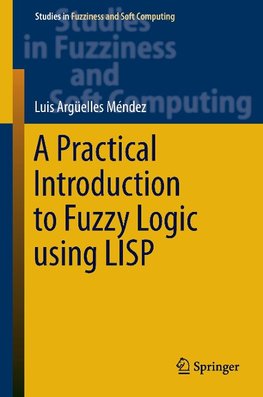 Studies in Fuzziness and Soft Computing

Studies in Fuzziness and Soft Computing

Luis Argüelles Méndez

A Practical Introduction to Fuzzy Logic using LISP

Springer